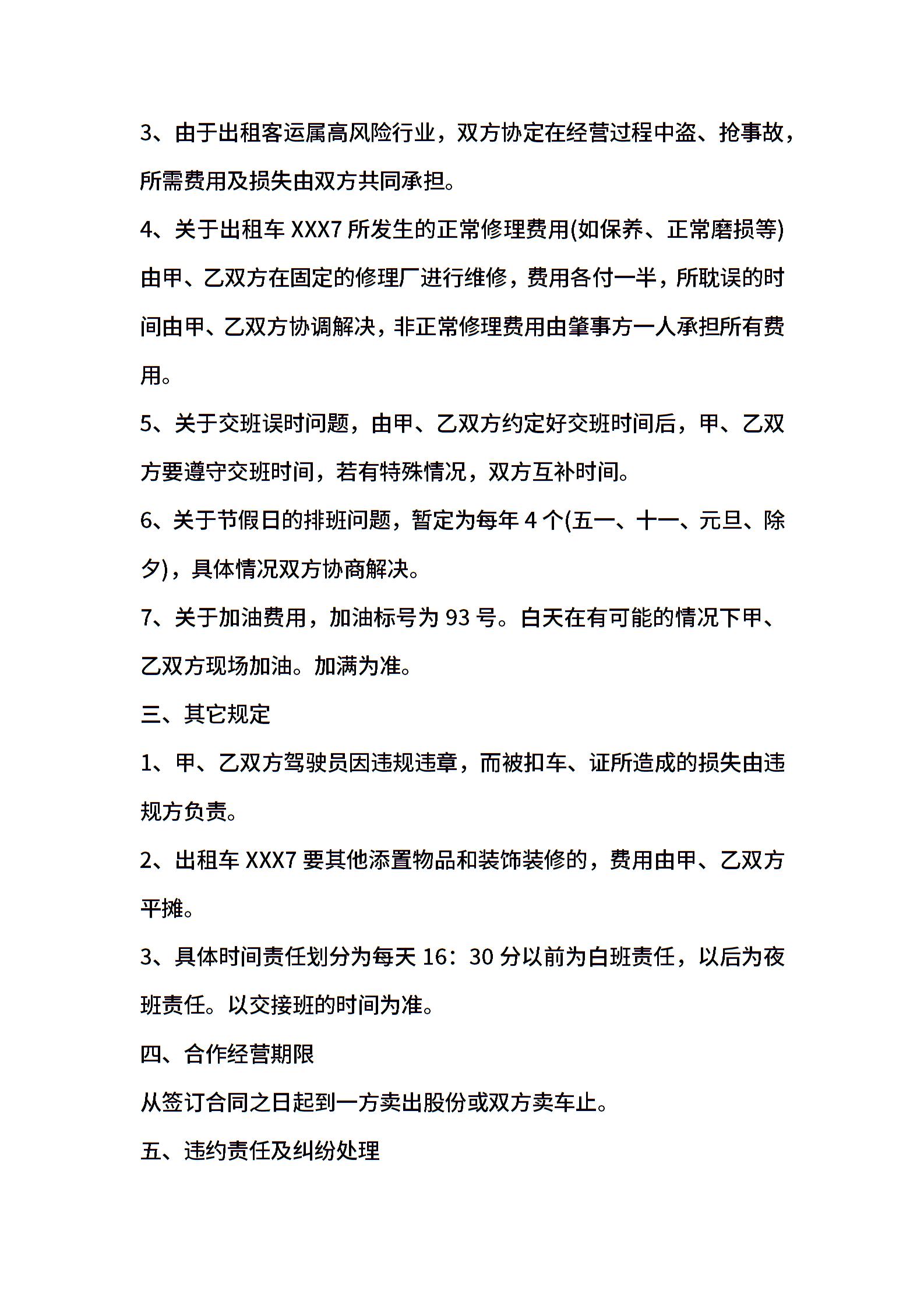 3、由于出租客运属高风险行业，双方协定在经营过程中盗、抢事故，所需费用及损失由双方共同承担。

4、关于出租车 XXX7 所发生的正常修理费用(如保养、正常磨损等)由甲、乙双方在固定的修理厂进行维修，费用各付一半，所耽误的时间由甲、乙双方协调解决，非正常修理费用由肇事方一人承担所有费用。

5、关于交班误时问题，由甲、乙双方约定好交班时间后，甲、乙双方要遵守交班时间，若有特殊情况，双方互补时间。

6、关于节假日的排班问题，暂定为每年 4 个(五一、十一、元旦、除夕)，具体情况双方协商解决。

7、关于加油费用，加油标号为 93 号。白天在有可能的情况下甲、乙双方现场加油。加满为准。

三、其它规定

1、甲、乙双方驾驶员因违规违章，而被扣车、证所造成的损失由违规方负责。

2、出租车 XXX7 要其他添置物品和装饰装修的，费用由甲、乙双方平摊。

3、具体时间责任划分为每天 16：30 分以前为白班责任，以后为夜班责任。以交接班的时间为准。

四、合作经营期限

从签订合同之日起到一方卖出股份或双方卖车止。

五、违约责任及纠纷处理